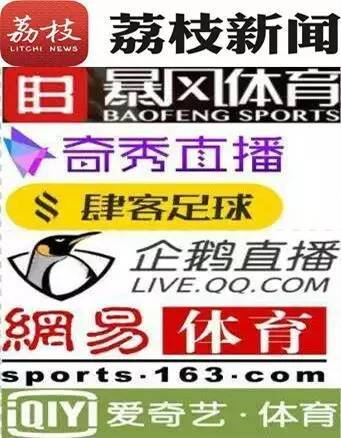 荔枝
LITCHI NEWS
荔枝新闻

暴风体育
BAOFENG SPORTS

奇秀直播

肆客足球

企鹅直播
LIVE.QQ.COM

網易 体育
sports·163·com

iQIYI 爱奇艺·体育